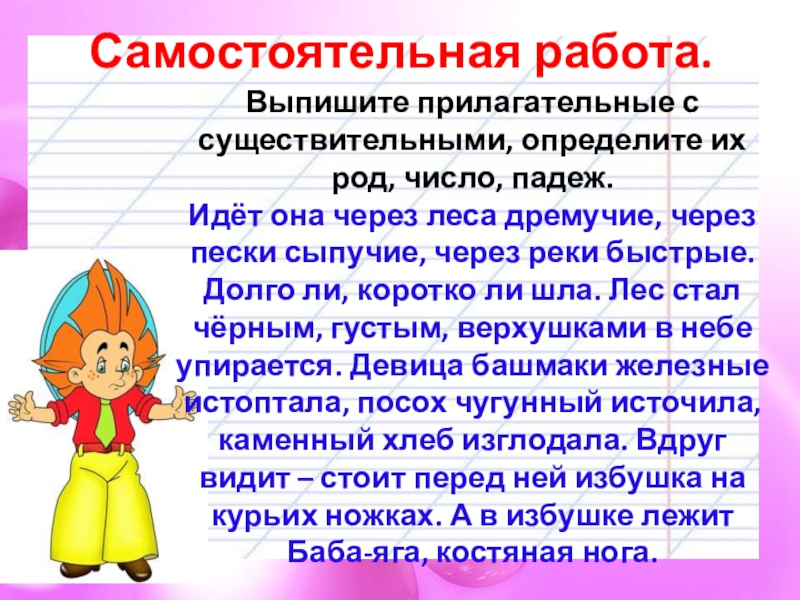 Самостоятельная работа.

Выпишите прилагательные с существительными, определите их род, число, падеж.

Идёт она через леса дремучие, через пески сыпучие, через реки быстрые. Долго ли, коротко ли шла. Лес стал чёрным, густым, верхушками в небе упирается. Девица башмаки железные истоптала, посох чугунный источила, каменный хлеб изглодала. Вдруг видит – стоит перед ней избушка на курьих ножках. А в избушке лежит Баба-яга, костяная нога.